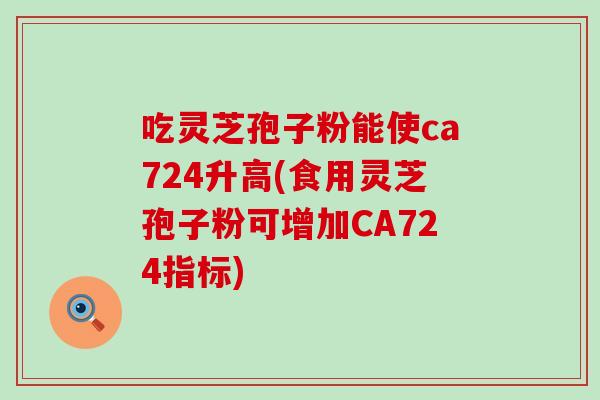 吃灵芝孢子粉能使ca724升高(食用灵芝孢子粉可增加CA724指标)